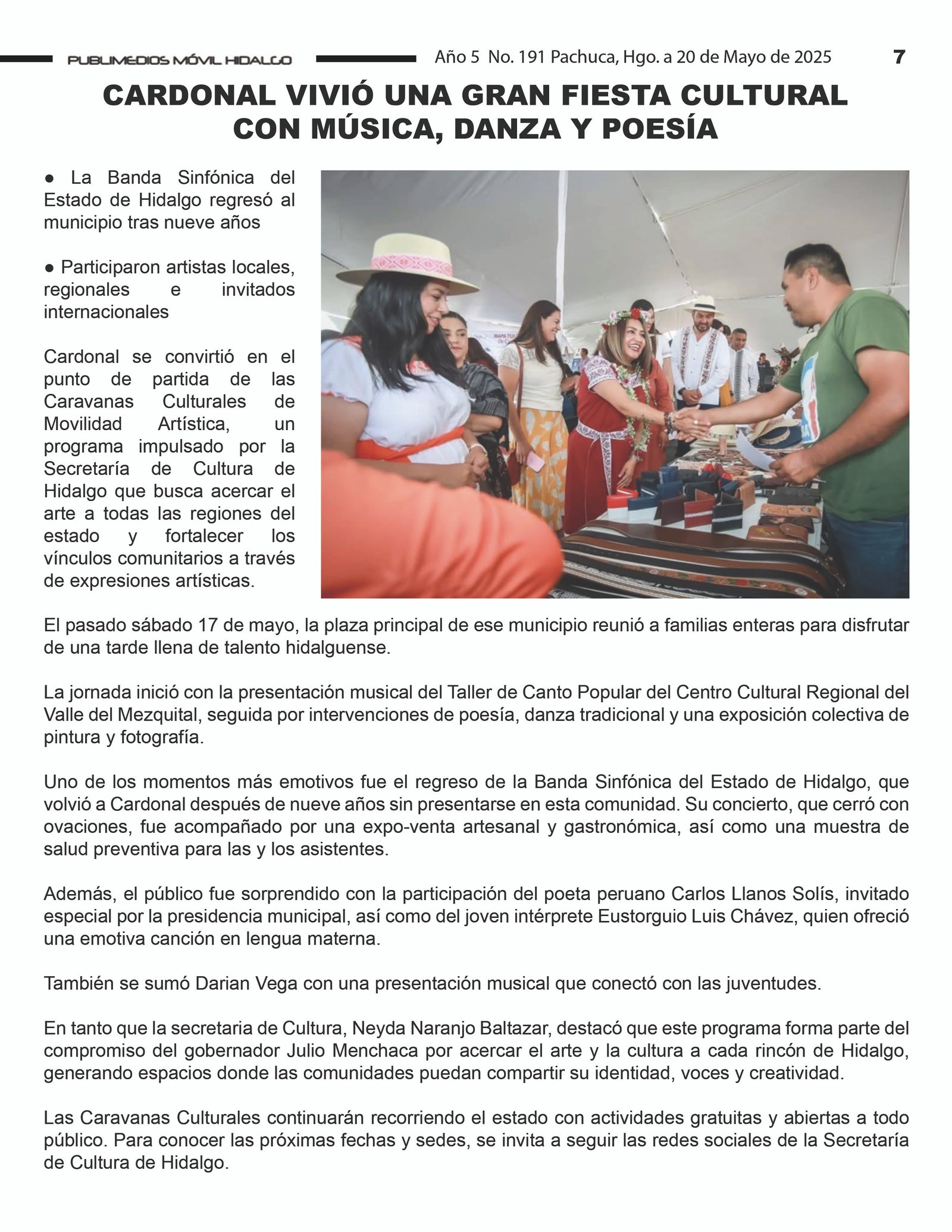 PUBLIMEDIOS MÓVIL HIDALGO Año 5 No. 191 Pachuca, Hgo. a 20 de Mayo de 2025 7

CARDONAL VIVIÓ UNA GRAN FIESTA CULTURAL CON MÚSICA, DANZA Y POESÍA

● La Banda Sinfónica del Estado de Hidalgo regresó al municipio tras nueve años

● Participaron artistas locales, regionales e invitados internacionales

Cardonal se convirtió en el punto de partida de las Caravanas Culturales de Movilidad Artística, un programa impulsado por la Secretaría de Cultura de Hidalgo que busca acercar el arte a todas las regiones del estado y fortalecer los vínculos comunitarios a través de expresiones artísticas.

El pasado sábado 17 de mayo, la plaza principal de ese municipio reunió a familias enteras para disfrutar de una tarde llena de talento hidalguense.

La jornada inició con la presentación musical del Taller de Canto Popular del Centro Cultural Regional del Valle del Mezquital, seguida por intervenciones de poesía, danza tradicional y una exposición colectiva de pintura y fotografía.

Uno de los momentos más emotivos fue el regreso de la Banda Sinfónica del Estado de Hidalgo, que volvió a Cardonal después de nueve años sin presentarse en esta comunidad. Su concierto, que cerró con ovaciones, fue acompañado por una expo-venta artesanal y gastronómica, así como una muestra de salud preventiva para las y los asistentes.

Además, el público fue sorprendido con la participación del poeta peruano Carlos Llanos Solís, invitado especial por la presidencia municipal, así como del joven intérprete Eustorguio Luis Chávez, quien ofreció una emotiva canción en lengua materna.

También se sumó Darian Vega con una presentación musical que conectó con las juventudes.

En tanto que la secretaria de Cultura, Neyda Naranjo Baltazar, destacó que este programa forma parte del compromiso del gobernador Julio Menchaca por acercar el arte y la cultura a cada rincón de Hidalgo, generando espacios donde las comunidades puedan compartir su identidad, voces y creatividad.

Las Caravanas Culturales continuarán recorriendo el estado con actividades gratuitas y abiertas a todo público. Para conocer las próximas fechas y sedes, se invita a seguir las redes sociales de la Secretaría de Cultura de Hidalgo.